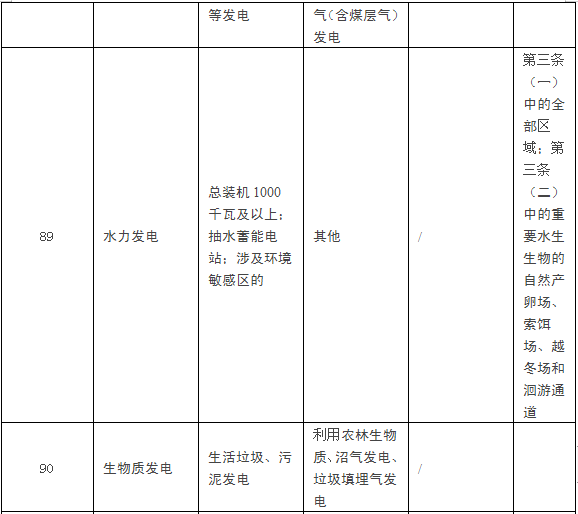 |  |  | 等发电 | 气(含煤层气)发电 |  |  |
|---|---|---|---|---|---|
| 89 | 水力发电 | 总装机1000千瓦及以上;抽水蓄能电站;涉及环境敏感区的 | 其他 | / | 第三条(一)中的全部区域;第三条(二)中的重要水生生物的自然产卵场、索饵场、越冬场和洄游通道 |
| 90 | 生物质发电 | 生活垃圾、污泥发电 | 利用农林生物质、沼气发电、垃圾填埋气发电 | / |  |